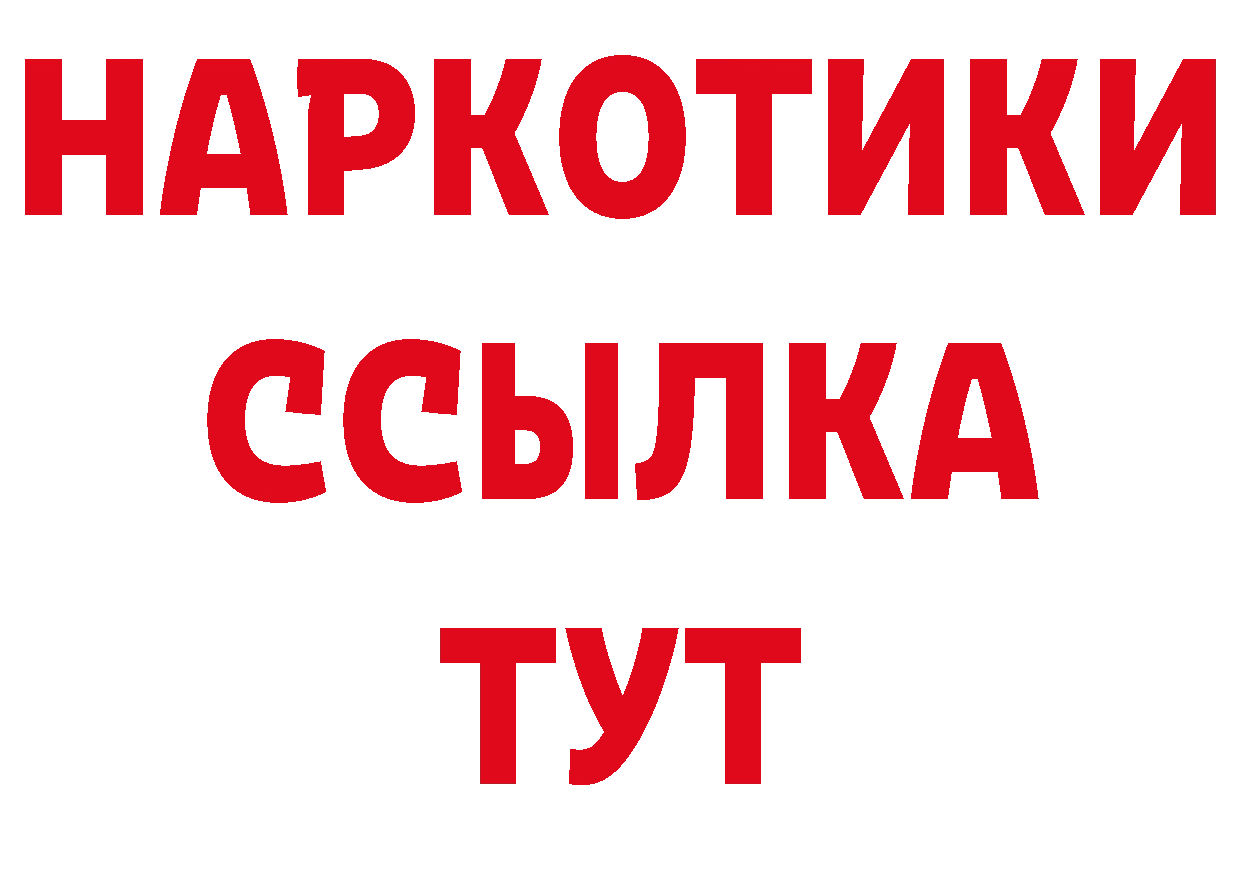 НАРКОТИКИ
ССЫЛКА
ТУТ